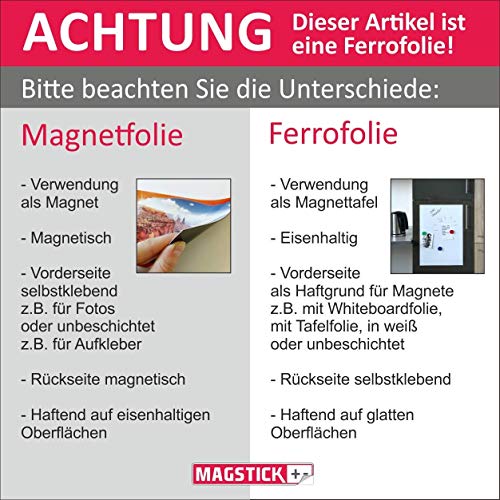 ACHTUNG Dieser Artikel ist eine Ferrofolie!

Bitte beachten Sie die Unterschiede:

Magnetfolie

- Verwendung als Magnet

- Magnetisch

- Vorderseite selbstklebend z.B. für Fotos oder unbeschichtet z.B. für Aufkleber

- Rückseite magnetisch

- Haftend auf eisenhaltigen Oberflächen

Ferrofolie

- Verwendung als Magnettafel

- Eisenhaltig

- Vorderseite als Haftgrund für Magnete z.B. mit Whiteboardfolie, mit Tafelfolie, in weiß oder unbeschichtet

- Rückseite selbstklebend

- Haftend auf glatten Oberflächen

MAGSTICK +-